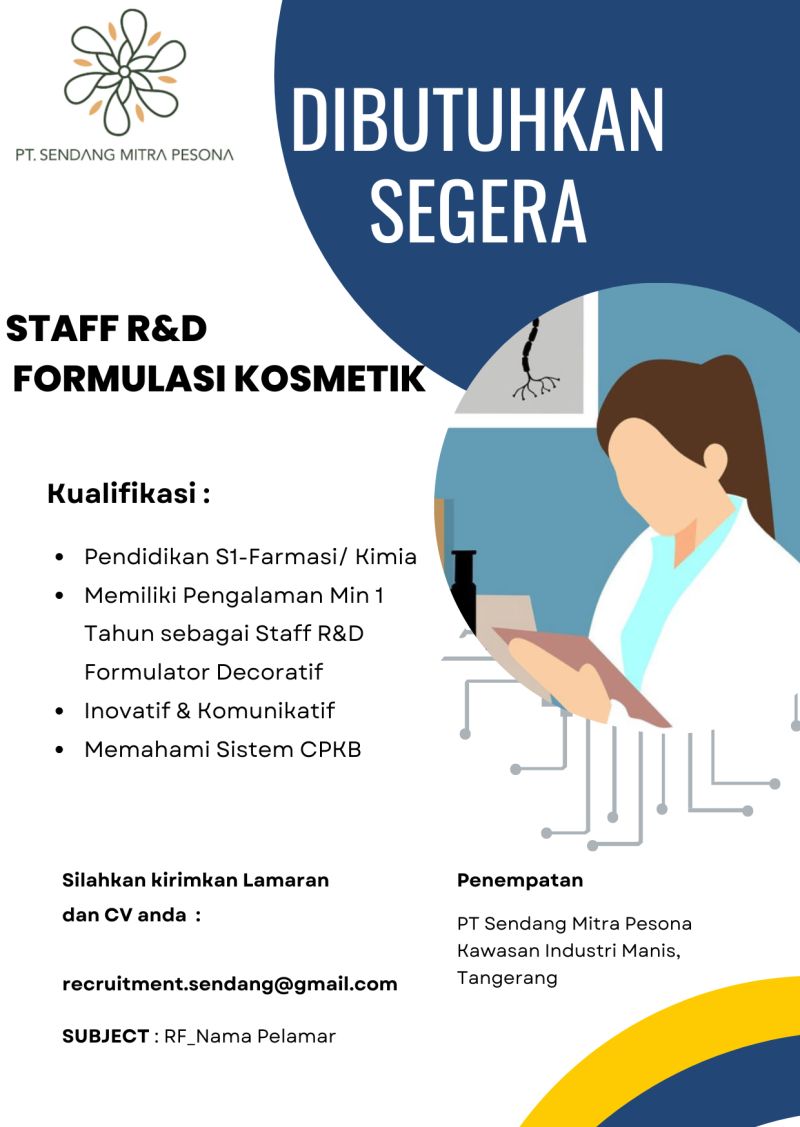 PT. SENDANG MITRA PESONA

DIBUTUHKAN SEGERA

STAFF R&D
FORMULASI KOSMETIK

Kualifikasi :

- Pendidikan S1-Farmasi/ Kimia
- Memiliki Pengalaman Min 1 Tahun sebagai Staff R&D Formulator Decoratif
- Inovatif & Komunikatif
- Memahami Sistem CPKB

Silahkan kirimkan Lamaran dan CV anda :

recruitment.sendang@gmail.com

SUBJECT : RF_Nama Pelamar

Penempatan

PT Sendang Mitra Pesona
Kawasan Industri Manis, Tangerang